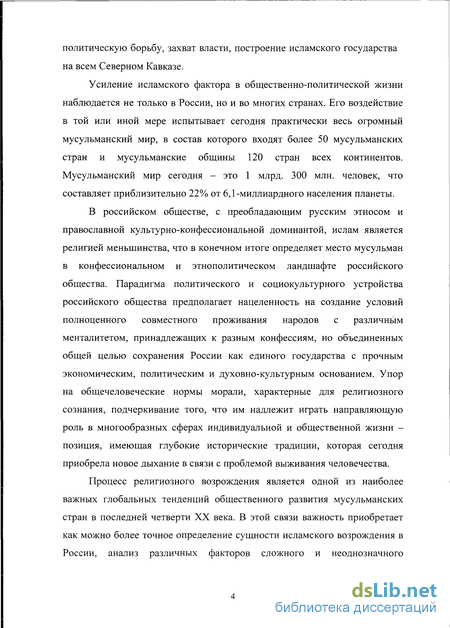 политическую борьбу, захват власти, построение исламского государства на всем Северном Кавказе.

Усиление исламского фактора в общественно-политической жизни наблюдается не только в России, но и во многих странах. Его воздействие в той или иной мере испытывает сегодня практически весь огромный мусульманский мир, в состав которого входят более 50 мусульманских стран и мусульманские общины 120 стран всех континентов. Мусульманский мир сегодня – это 1 млрд. 300 млн. человек, что составляет приблизительно 22% от 6,1-миллиардного населения планеты.

В российском обществе, с преобладающим русским этносом и православной культурно-конфессиональной доминантой, ислам является религией меньшинства, что в конечном итоге определяет место мусульман в конфессиональном и этнополитическом ландшафте российского общества. Парадигма политического и социокультурного устройства российского общества предполагает нацеленность на создание условий полноценного совместного проживания народов с различным менталитетом, принадлежащих к разным конфессиям, но объединенных общей целью сохранения России как единого государства с прочным экономическим, политическим и духовно-культурным основанием. Упор на общечеловеческие нормы морали, характерные для религиозного сознания, подчеркивание того, что им надлежит играть направляющую роль в многообразных сферах индивидуальной и общественной жизни – позиция, имеющая глубокие исторические традиции, которая сегодня приобрела новое дыхание в связи с проблемой выживания человечества.

Процесс религиозного возрождения является одной из наиболее важных глобальных тенденций общественного развития мусульманских стран в последней четверти XX века. В этой связи важность приобретает как можно более точное определение сущности исламского возрождения в России, анализ различных факторов сложного и неоднозначного

4

dsLib.net
библиотека диссертаций